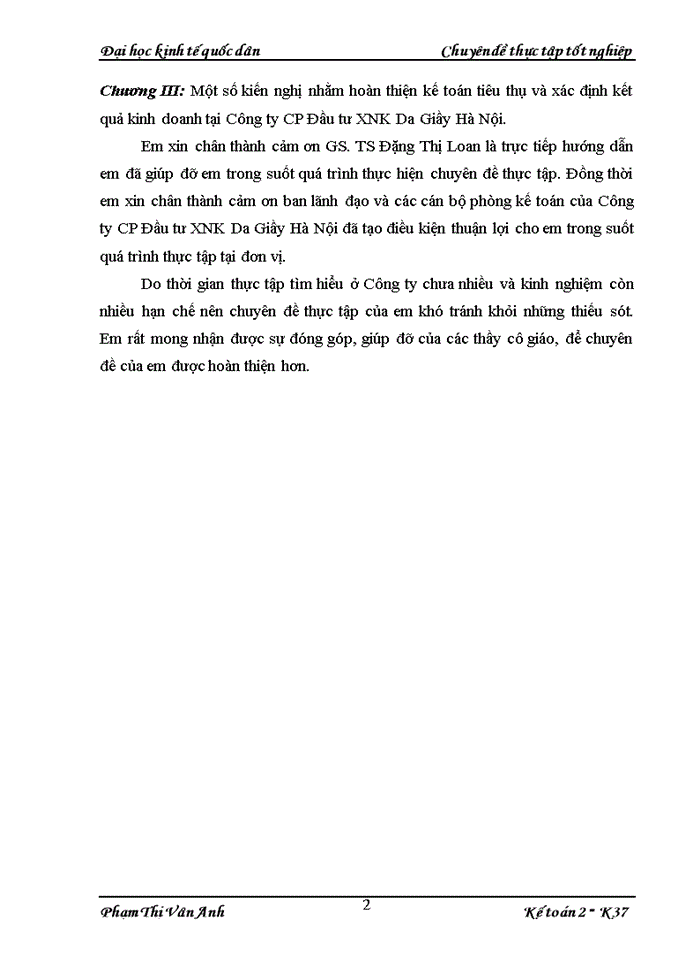 Đại học kinh tế quốc dân Chuyên đề thực tập tốt nghiệp

Chương III: Một số kiến nghị nhằm hoàn thiện kế toán tiêu thụ và xác định kết quả kinh doanh tại Công ty CP Đầu tư XNK Da Giầy Hà Nội.

Em xin chân thành cảm ơn GS. TS Đặng Thị Loan là trực tiếp hướng dẫn em đã giúp đỡ em trong suốt quá trình thực hiện chuyên đề thực tập. Đồng thời em xin chân thành cảm ơn ban lãnh đạo và các cán bộ phòng kế toán của Công ty CP Đầu tư XNK Da Giầy Hà Nội đã tạo điều kiện thuận lợi cho em trong suốt quá trình thực tập tại đơn vị.

Do thời gian thực tập tìm hiểu ở Công ty chưa nhiều và kinh nghiệm còn nhiều hạn chế nên chuyên đề thực tập của em khó tránh khỏi những thiếu sót. Em rất mong nhận được sự đóng góp, giúp đỡ của các thầy cô giáo, để chuyên đề của em được hoàn thiện hơn.

Phạm Thị Vân Anh 2 Kế toán 2 - K37